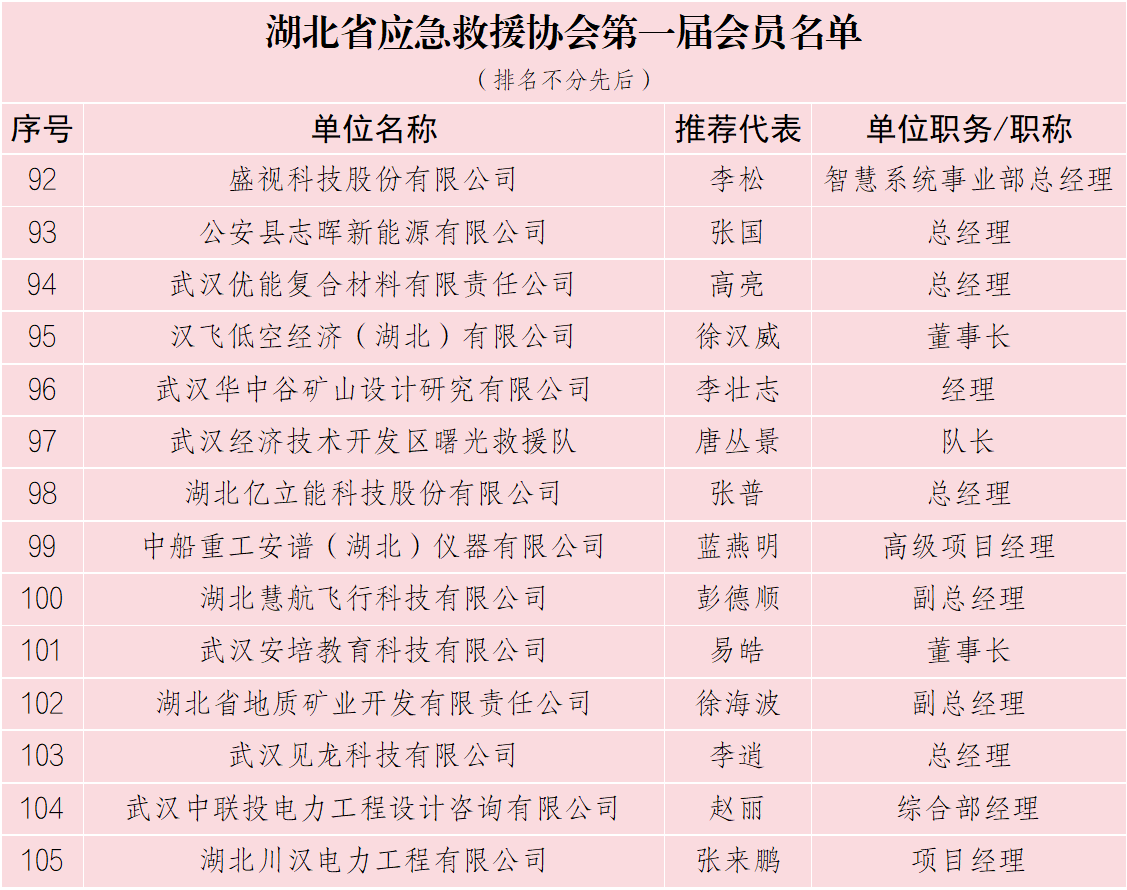 湖北省应急救援协会第一届会员名单

（排名不分先后）

| 序号 | 单位名称 | 推荐代表 | 单位职务/职称 |
|---|---|---|---|
| 92 | 盛视科技股份有限公司 | 李松 | 智慧系统事业部总经理 |
| 93 | 公安县志晖新能源有限公司 | 张国 | 总经理 |
| 94 | 武汉优能复合材料有限责任公司 | 高亮 | 总经理 |
| 95 | 汉飞低空经济（湖北）有限公司 | 徐汉威 | 董事长 |
| 96 | 武汉华中谷矿山设计研究有限公司 | 李壮志 | 经理 |
| 97 | 武汉经济技术开发区曙光救援队 | 唐丛景 | 队长 |
| 98 | 湖北亿立能科技股份有限公司 | 张普 | 总经理 |
| 99 | 中船重工安谱（湖北）仪器有限公司 | 蓝燕明 | 高级项目经理 |
| 100 | 湖北慧航飞行科技有限公司 | 彭德顺 | 副总经理 |
| 101 | 武汉安培教育科技有限公司 | 易皓 | 董事长 |
| 102 | 湖北省地质矿业开发有限责任公司 | 徐海波 | 副总经理 |
| 103 | 武汉见龙科技有限公司 | 李逍 | 总经理 |
| 104 | 武汉中联投电力工程设计咨询有限公司 | 赵丽 | 综合部经理 |
| 105 | 湖北川汉电力工程有限公司 | 张来鹏 | 项目经理 |